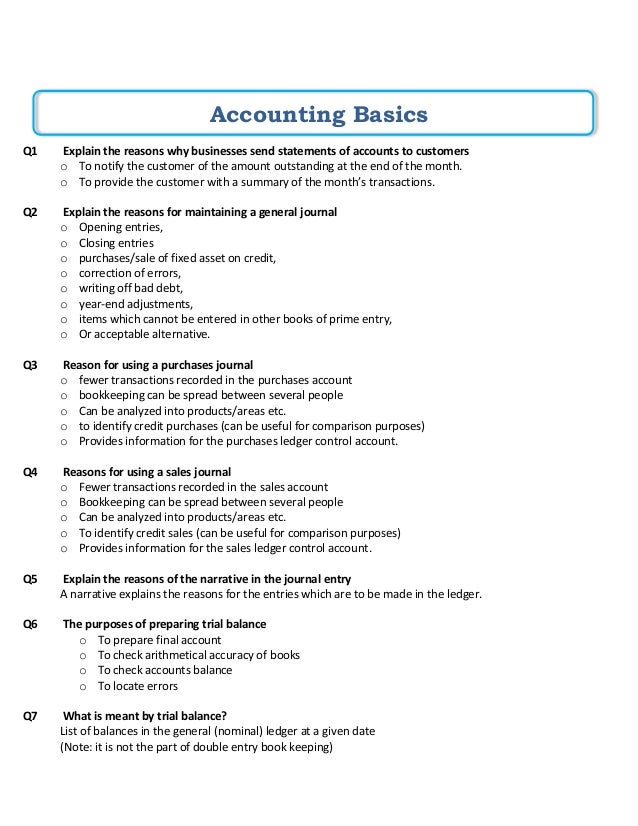 Accounting Basics

Q1 Explain the reasons why businesses send statements of accounts to customers
o To notify the customer of the amount outstanding at the end of the month.
o To provide the customer with a summary of the month's transactions.

Q2 Explain the reasons for maintaining a general journal
o Opening entries,
o Closing entries
o purchases/sale of fixed asset on credit,
o correction of errors,
o writing off bad debt,
o year-end adjustments,
o items which cannot be entered in other books of prime entry,
o Or acceptable alternative.

Q3 Reason for using a purchases journal
o fewer transactions recorded in the purchases account
o bookkeeping can be spread between several people
o Can be analyzed into products/areas etc.
o to identify credit purchases (can be useful for comparison purposes)
o Provides information for the purchases ledger control account.

Q4 Reasons for using a sales journal
o Fewer transactions recorded in the sales account
o Bookkeeping can be spread between several people
o Can be analyzed into products/areas etc.
o To identify credit sales (can be useful for comparison purposes)
o Provides information for the sales ledger control account.

Q5 Explain the reasons of the narrative in the journal entry
A narrative explains the reasons for the entries which are to be made in the ledger.

Q6 The purposes of preparing trial balance
o To prepare final account
o To check arithmetical accuracy of books
o To check accounts balance
o To locate errors

Q7 What is meant by trial balance?
List of balances in the general (nominal) ledger at a given date
(Note: it is not the part of double entry book keeping)